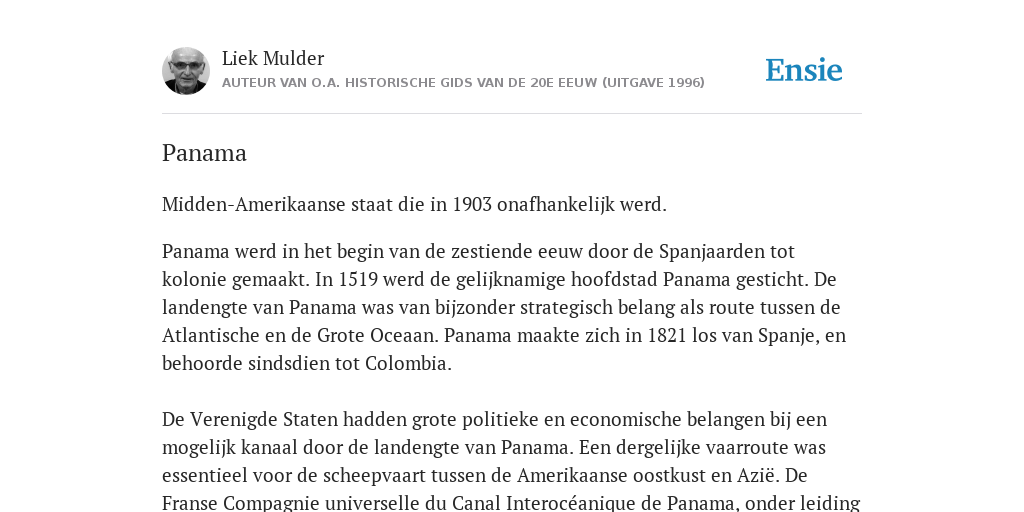 Liek Mulder
AUTEUR VAN O.A. HISTORISCHE GIDS VAN DE 20E EEUW (UITGAVE 1996)

Ensie

Panama

Midden-Amerikaanse staat die in 1903 onafhankelijk werd.

Panama werd in het begin van de zestiende eeuw door de Spanjaarden tot kolonie gemaakt. In 1519 werd de gelijknamige hoofdstad Panama gesticht. De landengte van Panama was van bijzonder strategisch belang als route tussen de Atlantische en de Grote Oceaan. Panama maakte zich in 1821 los van Spanje, en behoorde sindsdien tot Colombia.

De Verenigde Staten hadden grote politieke en economische belangen bij een mogelijk kanaal door de landengte van Panama. Een dergelijke vaarroute was essentieel voor de scheepvaart tussen de Amerikaanse oostkust en Azië. De Franse Compagnie universelle du Canal Interocéanique de Panama, onder leiding